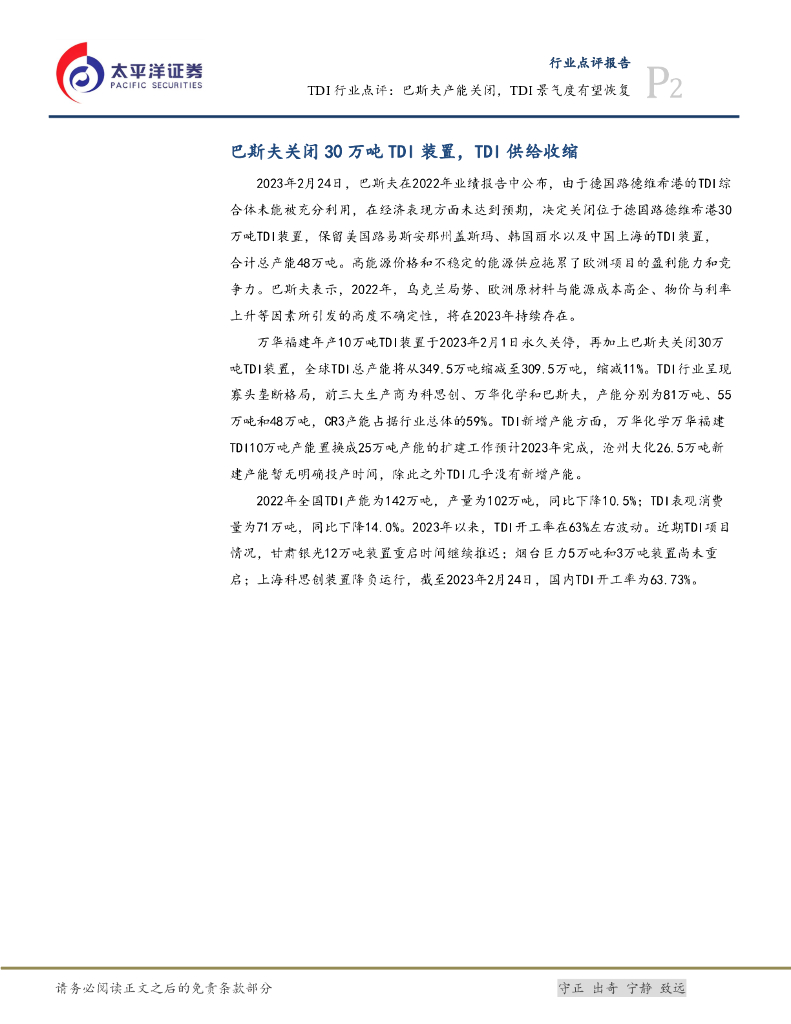 太平洋证券
PACIFIC SECURITIES

行业点评报告
TDI行业点评：巴斯夫产能关闭，TDI景气度有望恢复
P2

巴斯夫关闭30万吨TDI装置，TDI供给收缩

2023年2月24日，巴斯夫在2022年业绩报告中公布，由于德国路德维希港的TDI综合体未能被充分利用，在经济表现方面未达到预期，决定关闭位于德国路德维希港30万吨TDI装置，保留美国路易斯安那州盖斯玛、韩国丽水以及中国上海的TDI装置，合计总产能48万吨。高能源价格和不稳定的能源供应拖累了欧洲项目的盈利能力和竞争力。巴斯夫表示，2022年，乌克兰局势、欧洲原材料与能源成本高企、物价与利率上升等因素所引发的高度不确定性，将在2023年持续存在。

万华福建年产10万吨TDI装置于2023年2月1日永久关停，再加上巴斯夫关闭30万吨TDI装置，全球TDI总产能将从349.5万吨缩减至309.5万吨，缩减11%。TDI行业呈现寡头垄断格局，前三大生产商为科思创、万华化学和巴斯夫，产能分别为81万吨、55万吨和48万吨，CR3产能占据行业总体的59%。TDI新增产能方面，万华化学万华福建TDI10万吨产能置换成25万吨产能的扩建工作预计2023年完成，沧州大化26.5万吨新建产能暂无明确投产时间，除此之外TDI几乎没有新增产能。

2022年全国TDI产能为142万吨，产量为102万吨，同比下降10.5%；TDI表观消费量为71万吨，同比下降14.0%。2023年以来，TDI开工率在63%左右波动。近期TDI项目情况，甘肃银光12万吨装置重启时间继续推迟；烟台巨力5万吨和3万吨装置尚未重启；上海科思创装置降负运行，截至2023年2月24日，国内TDI开工率为63.73%。

请务必阅读正文之后的免责条款部分
守正 出奇 宁静 致远